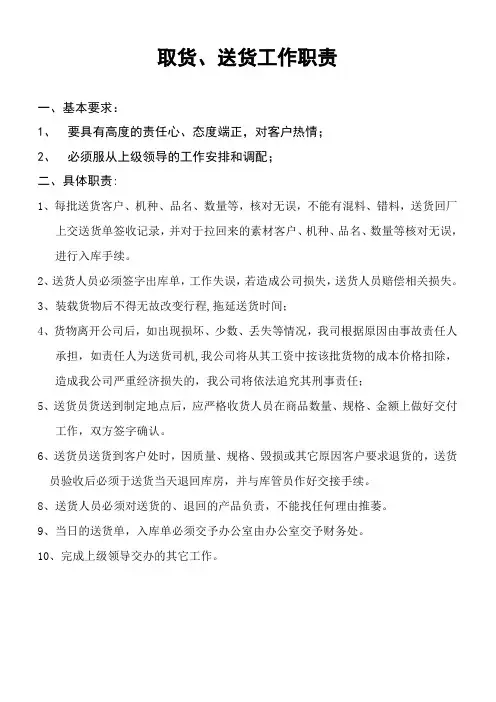 取货、送货工作职责

一、基本要求：

1、 要具有高度的责任心、态度端正，对客户热情；

2、 必须服从上级领导的工作安排和调配；

二、具体职责：

1、每批送货客户、机种、品名、数量等，核对无误，不能有混料、错料，送货回厂上交送货单签收记录，并对于拉回来的素材客户、机种、品名、数量等核对无误，进行入库手续。

2、送货人员必须签字出库单，工作失误，若造成公司损失，送货人员赔偿相关损失。

3、装载货物后不得无故改变行程，拖延送货时间；

4、货物离开公司后，如出现损坏、少数、丢失等情况，我司根据原因由事故责任人承担，如责任人为送货司机，我公司将从其工资中按该批货物的成本价格扣除，造成我公司严重经济损失的，我公司将依法追究其刑事责任；

5、送货员货送到制定地点后，应严格收货人员在商品数量、规格、金额上做好交付工作，双方签字确认。

6、送货员送货到客户处时，因质量、规格、毁损或其它原因客户要求退货的，送货员验收后必须于送货当天退回库房，并与库管员作好交接手续。

8、送货人员必须对送货的、退回的产品负责，不能找任何理由推萎。

9、当日的送货单，入库单必须交予办公室由办公室交予财务处。

10、完成上级领导交办的其它工作。